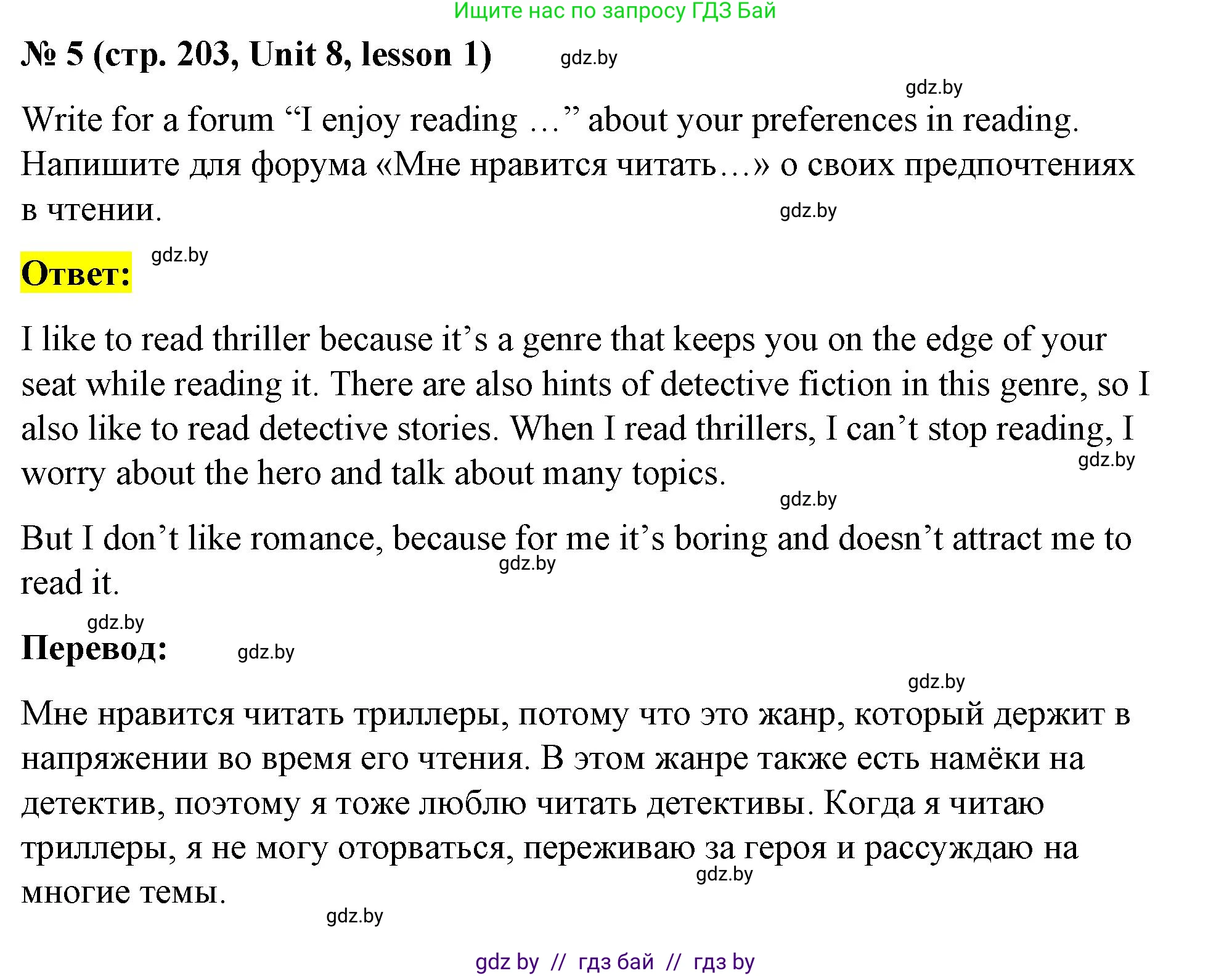 Ищите нас по запросу ГДЗ Бай

№ 5 (стр. 203, Unit 8, lesson 1) gdz.by

gdz.by

Write for a forum “I enjoy reading …” about your preferences in reading. Напишите для форума «Мне нравится читать…» о своих предпочтениях в чтении.

gdz.by

Ответ: gdz.by

I like to read thriller because it’s a genre that keeps you on the edge of your seat while reading it. There are also hints of detective fiction in this genre, so I also like to read detective stories. When I read thrillers, I can’t stop reading, I worry about the hero and talk about many topics.

gdz.by

gdz.by

But I don’t like romance, because for me it’s boring and doesn’t attract me to read it.

gdz.by

gdz.by

Перевод: gdz.by

gdz.by

Мне нравится читать триллеры, потому что это жанр, который держит в напряжении во время его чтения. В этом жанре также есть намёки на детектив, поэтому я тоже люблю читать детективы. Когда я читаю триллеры, я не могу оторваться, переживаю за героя и рассуждаю на многие темы.

gdz.by

gdz.by

gdz by // гдз бай // гдз by